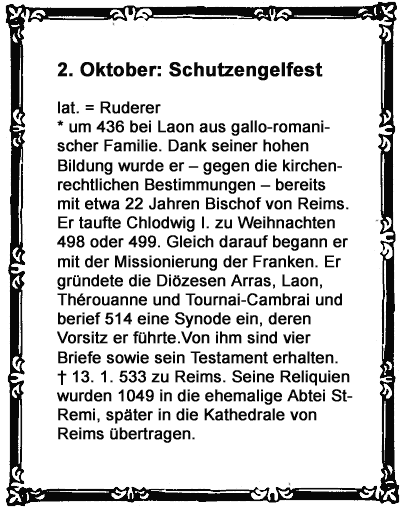 2. Oktober: Schutzengelfest

lat. = Ruderer
* um 436 bei Laon aus gallo-romanischer Familie. Dank seiner hohen Bildung wurde er – gegen die kirchenrechtlichen Bestimmungen – bereits mit etwa 22 Jahren Bischof von Reims. Er taufte Chlodwig I. zu Weihnachten 498 oder 499. Gleich darauf begann er mit der Missionierung der Franken. Er gründete die Diözesen Arras, Laon, Thérouanne und Tournai-Cambrai und berief 514 eine Synode ein, deren Vorsitz er führte.Von ihm sind vier Briefe sowie sein Testament erhalten. † 13. 1. 533 zu Reims. Seine Reliquien wurden 1049 in die ehemalige Abtei St-Remi, später in die Kathedrale von Reims übertragen.